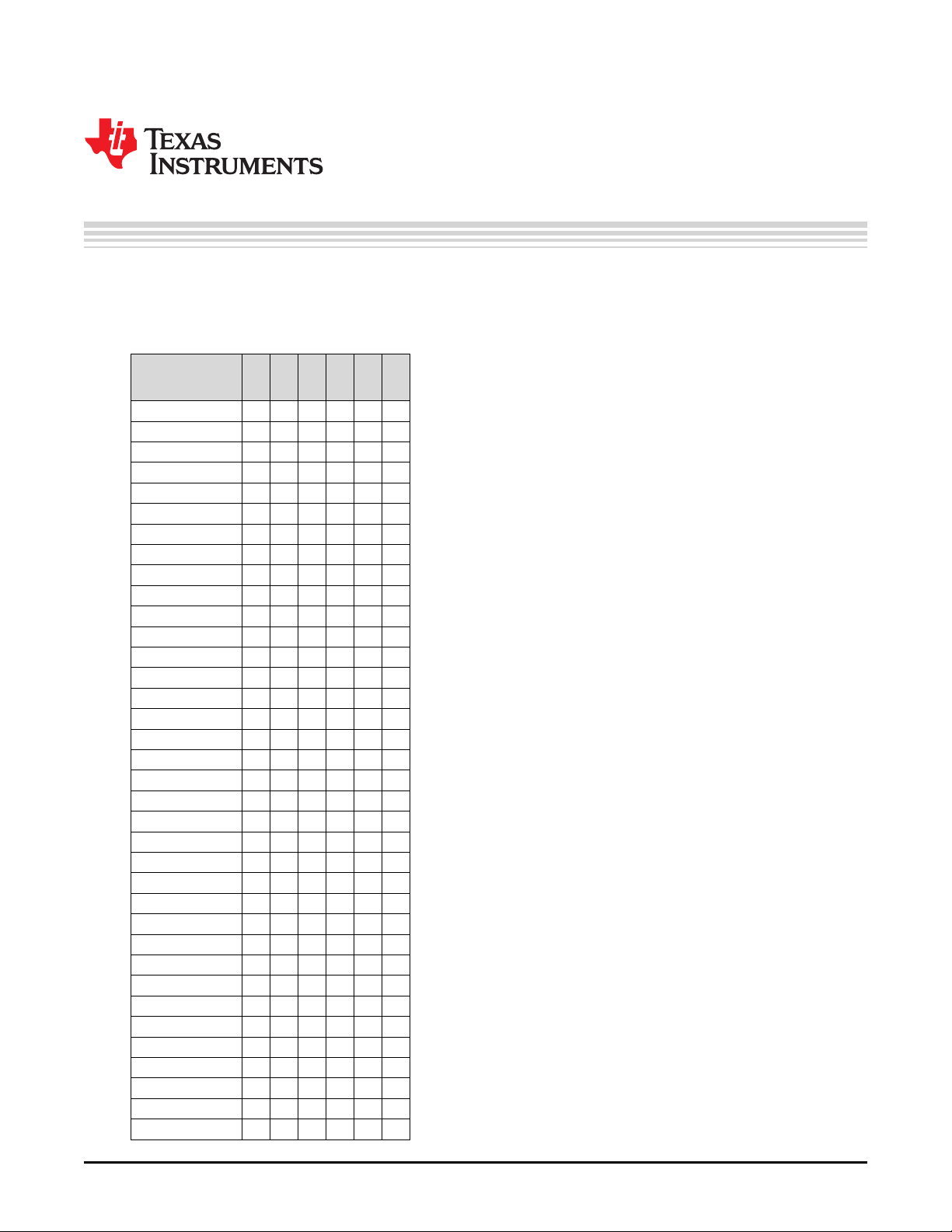 TEXAS INSTRUMENTS